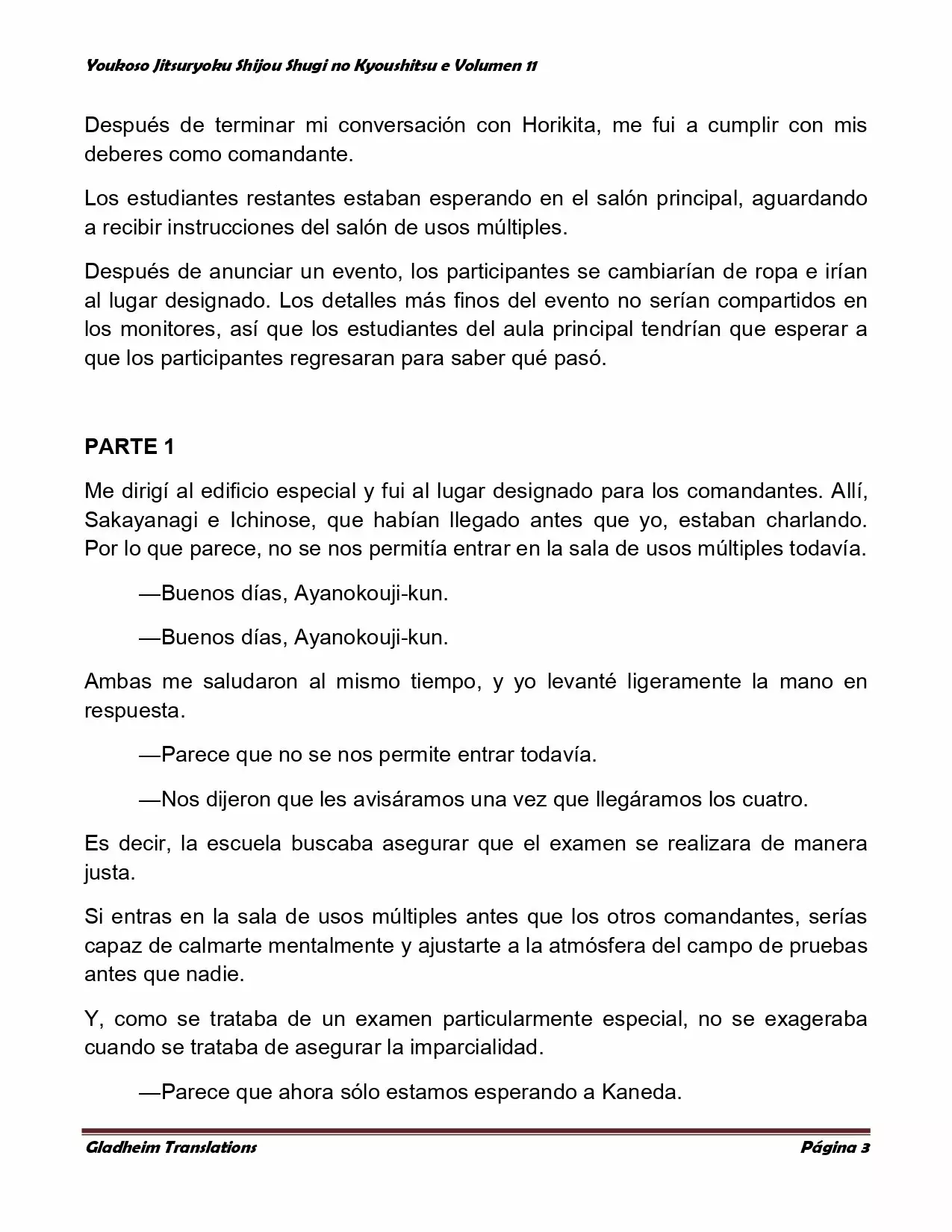 Youkoso Jitsuryoku Shijou Shugi no Kyoushitsu e Volumen 11

Después de terminar mi conversación con Horikita, me fui a cumplir con mis deberes como comandante.

Los estudiantes restantes estaban esperando en el salón principal, aguardando a recibir instrucciones del salón de usos múltiples.

Después de anunciar un evento, los participantes se cambiarían de ropa e irían al lugar designado. Los detalles más finos del evento no serían compartidos en los monitores, así que los estudiantes del aula principal tendrían que esperar a que los participantes regresaran para saber qué pasó.

PARTE 1

Me dirigí al edificio especial y fui al lugar designado para los comandantes. Allí, Sakayanagi e Ichinose, que habían llegado antes que yo, estaban charlando. Por lo que parece, no se nos permitía entrar en la sala de usos múltiples todavía.

—Buenos días, Ayanokouji-kun.

—Buenos días, Ayanokouji-kun.

Ambas me saludaron al mismo tiempo, y yo levanté ligeramente la mano en respuesta.

—Parece que no se nos permite entrar todavía.

—Nos dijeron que les avisáramos una vez que llegáramos los cuatro.

Es decir, la escuela buscaba asegurar que el examen se realizara de manera justa.

Si entras en la sala de usos múltiples antes que los otros comandantes, serías capaz de calmarte mentalmente y ajustarte a la atmósfera del campo de pruebas antes que nadie.

Y, como se trataba de un examen particularmente especial, no se exageraba cuando se trataba de asegurar la imparcialidad.

—Parece que ahora sólo estamos esperando a Kaneda.

Gladheim Translations

Página 3